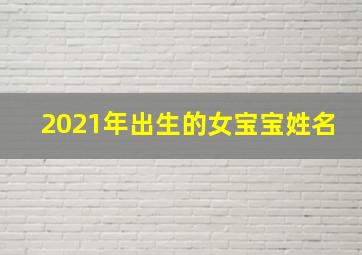 2021年出生的女宝宝姓名